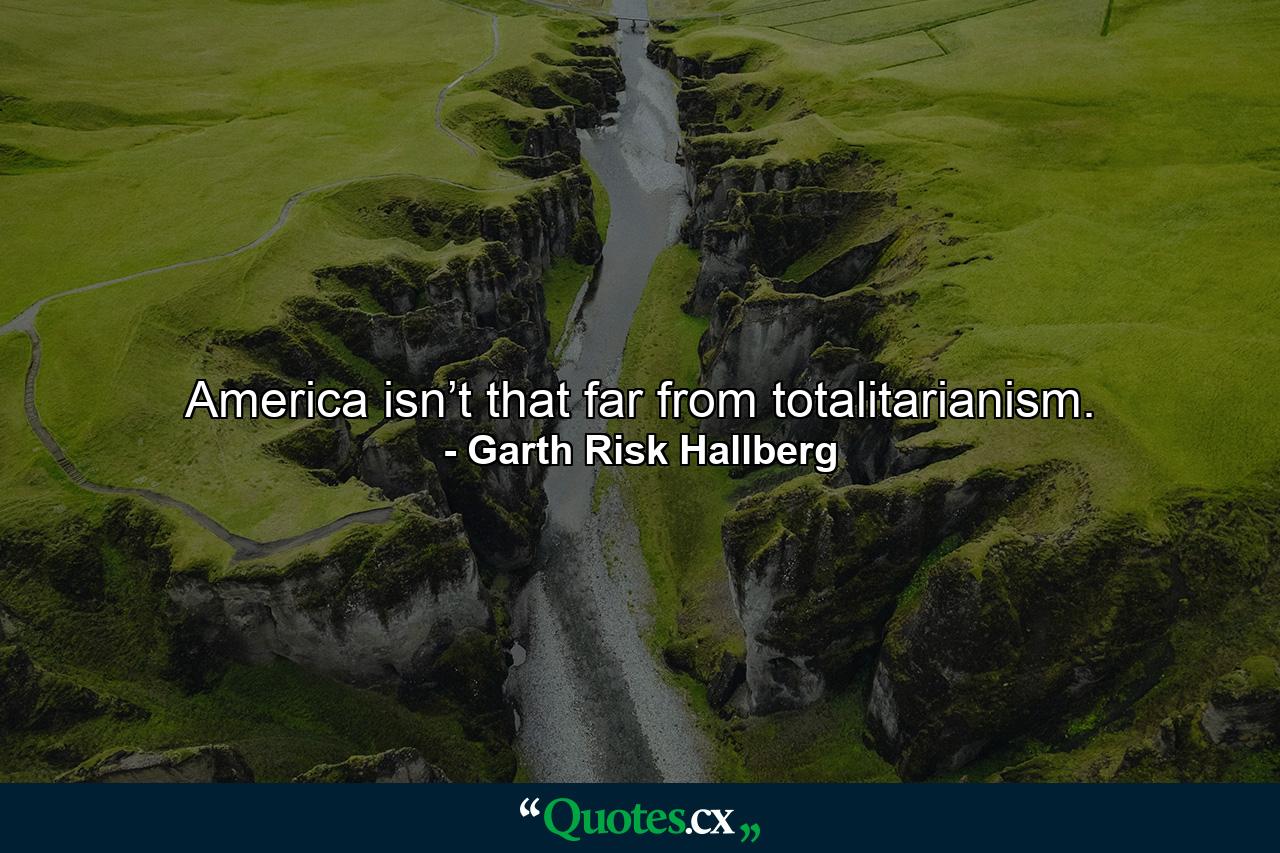 America isn’t that far from totalitarianism.
- Garth Risk Hallberg

“Quotes.cx„